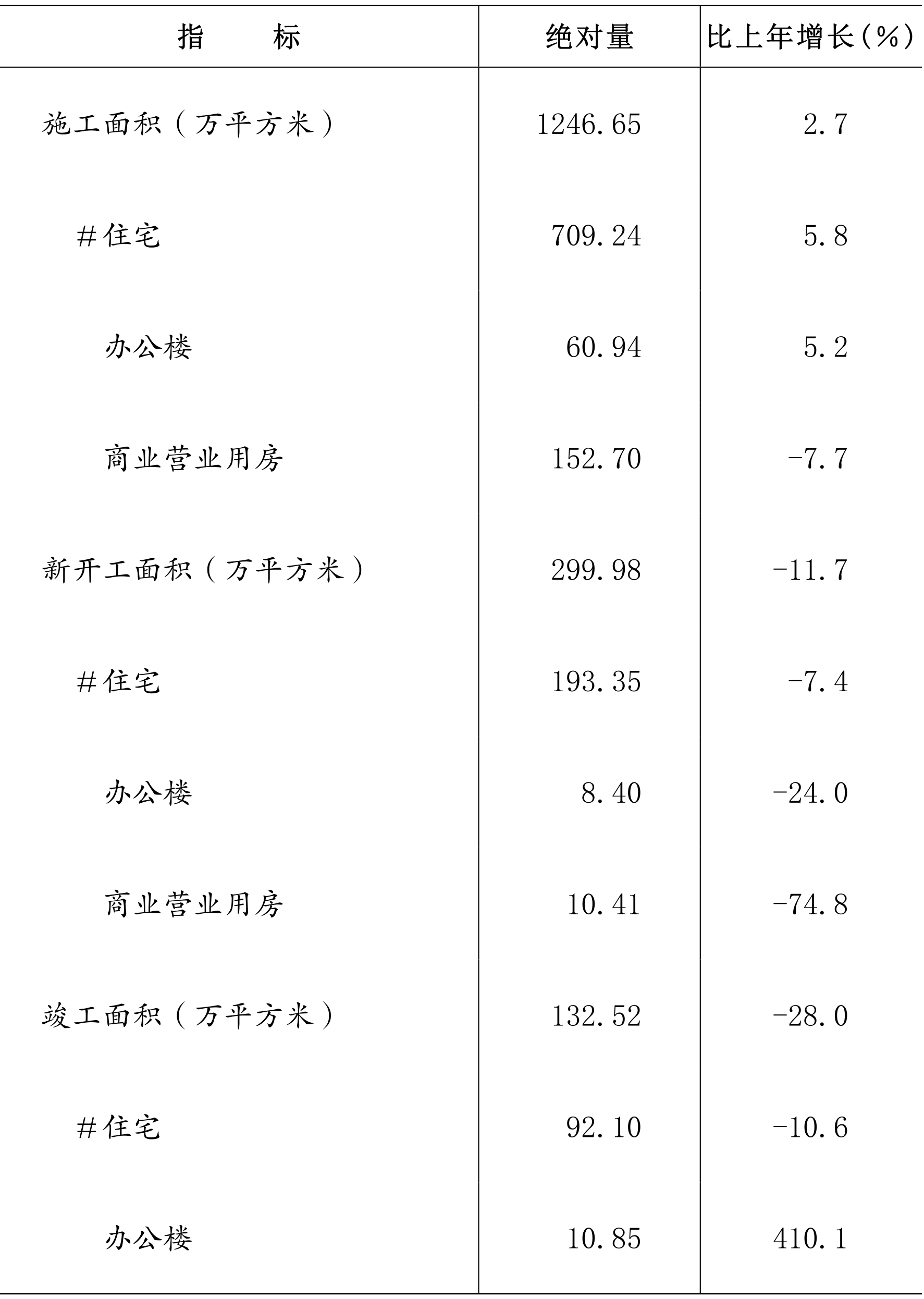 | 指　　标 | 绝对量 | 比上年增长(%) |
|---|---|---|
| 施工面积（万平方米） | 1246.65 | 2.7 |
| #住宅 | 709.24 | 5.8 |
| 办公楼 | 60.94 | 5.2 |
| 商业营业用房 | 152.70 | -7.7 |
| 新开工面积（万平方米） | 299.98 | -11.7 |
| #住宅 | 193.35 | -7.4 |
| 办公楼 | 8.40 | -24.0 |
| 商业营业用房 | 10.41 | -74.8 |
| 竣工面积（万平方米） | 132.52 | -28.0 |
| #住宅 | 92.10 | -10.6 |
| 办公楼 | 10.85 | 410.1 |